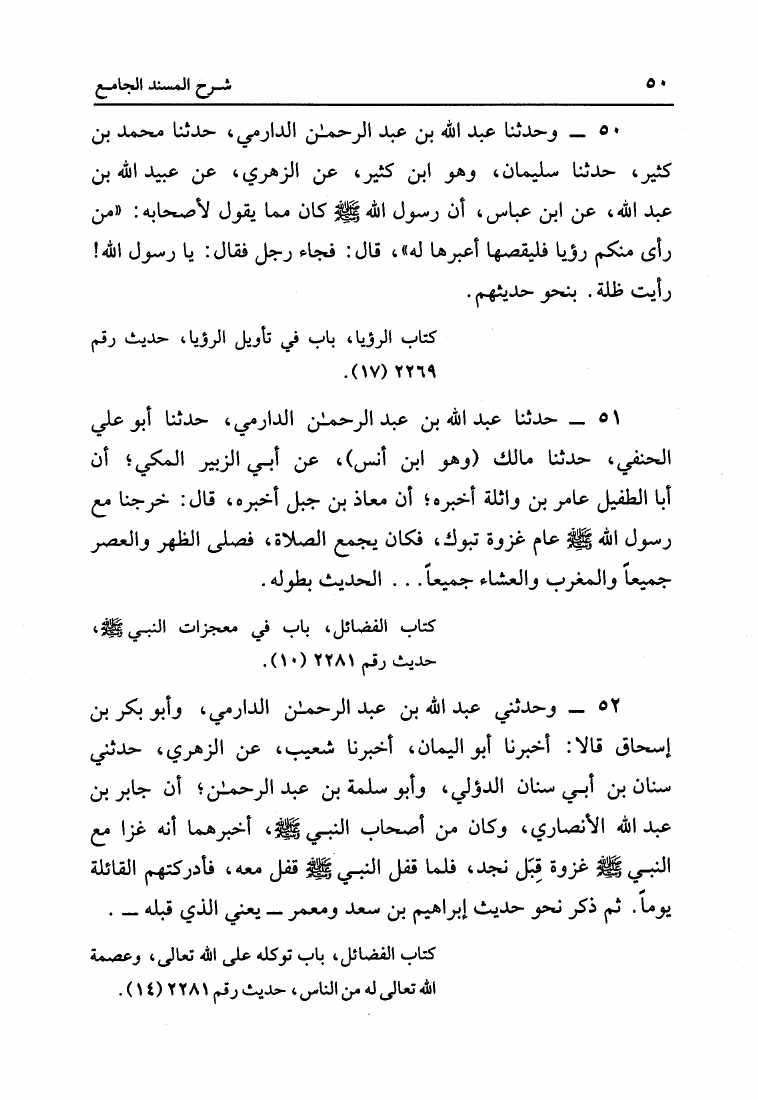 ٥٠ شرح المسند الجامع

٥٠ ــ وحدثنا عبد الله بن عبد الرحمٰن الدارمي، حدثنا محمد بن كثير، حدثنا سليمان، وهو ابن كثير، عن الزهري، عن عبيد الله بن عبد الله، عن ابن عباس، أن رسول الله ﷺ كان مما يقول لأصحابه: «من رأى منكم رؤيا فليقصها أعبرها له»، قال: فجاء رجل فقال: يا رسول الله! رأيت ظلة. بنحو حديثهم.

كتاب الرؤيا، باب في تأويل الرؤيا، حديث رقم ٢٢٦٩ (١٧).

٥١ ــ حدثنا عبد الله بن عبد الرحمٰن الدارمي، حدثنا أبو علي الحنفي، حدثنا مالك (وهو ابن أنس)، عن أبي الزبير المكي؛ أن أبا الطفيل عامر بن واثلة أخبره؛ أن معاذ بن جبل أخبره، قال: خرجنا مع رسول الله ﷺ عام غزوة تبوك، فكان يجمع الصلاة، فصلى الظهر والعصر جميعاً والمغرب والعشاء جميعاً. . . الحديث بطوله.

كتاب الفضائل، باب في معجزات النبي ﷺ، حديث رقم ٢٢٨١ (١٠).

٥٢ ــ وحدثني عبد الله بن عبد الرحمٰن الدارمي، وأبو بكر بن إسحاق قالا: أخبرنا أبو اليمان، أخبرنا شعيب، عن الزهري، حدثني سنان بن أبي سنان الدؤلي، وأبو سلمة بن عبد الرحمٰن؛ أن جابر بن عبد الله الأنصاري، وكان من أصحاب النبي ﷺ، أخبرهما أنه غزا مع النبي ﷺ غزوة قِبَل نجد، فلما قفل النبي ﷺ قفل معه، فأدركتهم القائلة يوماً. ثم ذكر نحو حديث إبراهيم بن سعد ومعمر ــ يعني الذي قبله ــ .

كتاب الفضائل، باب توكله على الله تعالى، وعصمة الله تعالى له من الناس، حديث رقم ٢٢٨١ (١٤).